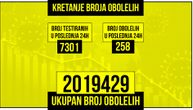 KRETANJE BROJA OBOLELIH

BROJ TESTIRANIH U POSLEDNJA 24H

7301

BROJ OBOLELIH U POSLEDNJA 24H

258

2019429

UKUPAN BROJ OBOLELIH